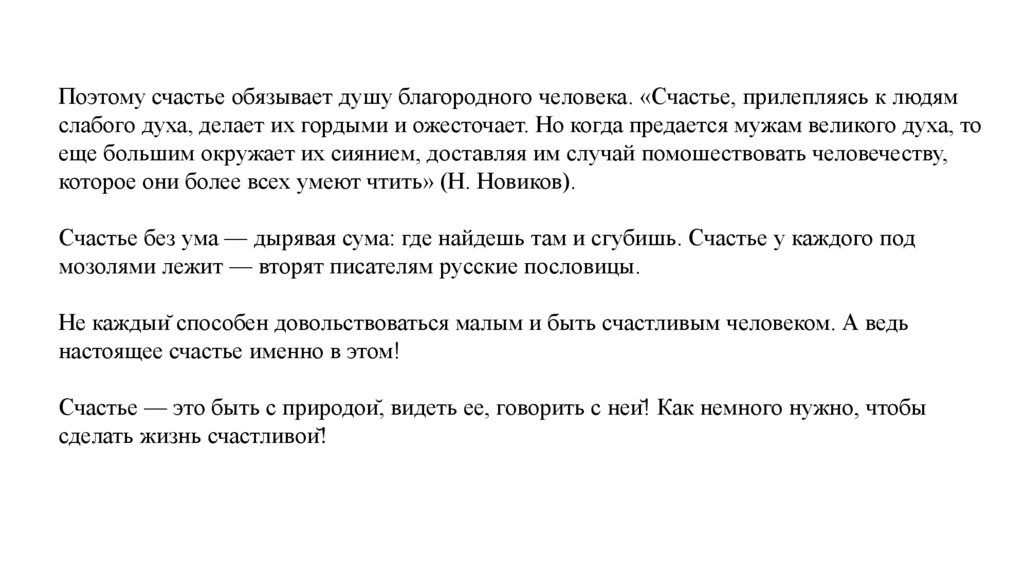 Поэтому счастье обязывает душу благородного человека. «Счастье, прилепляясь к людям слабого духа, делает их гордыми и ожесточает. Но когда предается мужам великого духа, то еще большим окружает их сиянием, доставляя им случай помошествовать человечеству, которое они более всех умеют чтить» (Н. Новиков).

Счастье без ума — дырявая сума: где найдешь там и сгубишь. Счастье у каждого под мозолями лежит — вторят писателям русские пословицы.

Не каждый способен довольствоваться малым и быть счастливым человеком. А ведь настоящее счастье именно в этом!

Счастье — это быть с природой, видеть ее, говорить с ней! Как немного нужно, чтобы сделать жизнь счастливой!